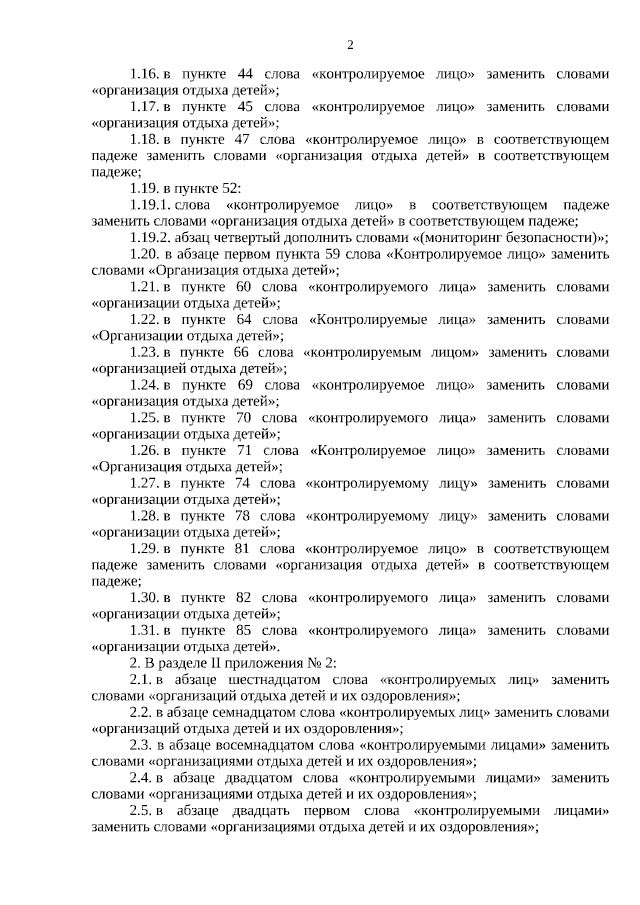 2

1.16. в пункте 44 слова «контролируемое лицо» заменить словами «организация отдыха детей»;

1.17. в пункте 45 слова «контролируемое лицо» заменить словами «организация отдыха детей»;

1.18. в пункте 47 слова «контролируемое лицо» в соответствующем падеже заменить словами «организация отдыха детей» в соответствующем падеже;

1.19. в пункте 52:

1.19.1. слова «контролируемое лицо» в соответствующем падеже заменить словами «организация отдыха детей» в соответствующем падеже;

1.19.2. абзац четвертый дополнить словами «(мониторинг безопасности)»;

1.20. в абзаце первом пункта 59 слова «Контролируемое лицо» заменить словами «Организация отдыха детей»;

1.21. в пункте 60 слова «контролируемого лица» заменить словами «организации отдыха детей»;

1.22. в пункте 64 слова «Контролируемые лица» заменить словами «Организации отдыха детей»;

1.23. в пункте 66 слова «контролируемым лицом» заменить словами «организацией отдыха детей»;

1.24. в пункте 69 слова «контролируемое лицо» заменить словами «организация отдыха детей»;

1.25. в пункте 70 слова «контролируемого лица» заменить словами «организации отдыха детей»;

1.26. в пункте 71 слова «Контролируемое лицо» заменить словами «Организация отдыха детей»;

1.27. в пункте 74 слова «контролируемому лицу» заменить словами «организации отдыха детей»;

1.28. в пункте 78 слова «контролируемому лицу» заменить словами «организации отдыха детей»;

1.29. в пункте 81 слова «контролируемое лицо» в соответствующем падеже заменить словами «организация отдыха детей» в соответствующем падеже;

1.30. в пункте 82 слова «контролируемого лица» заменить словами «организации отдыха детей»;

1.31. в пункте 85 слова «контролируемого лица» заменить словами «организации отдыха детей».

2. В разделе II приложения № 2:

2.1. в абзаце шестнадцатом слова «контролируемых лиц» заменить словами «организаций отдыха детей и их оздоровления»;

2.2. в абзаце семнадцатом слова «контролируемых лиц» заменить словами «организаций отдыха детей и их оздоровления»;

2.3. в абзаце восемнадцатом слова «контролируемыми лицами» заменить словами «организациями отдыха детей и их оздоровления»;

2.4. в абзаце двадцатом слова «контролируемыми лицами» заменить словами «организациями отдыха детей и их оздоровления»;

2.5. в абзаце двадцать первом слова «контролируемыми лицами» заменить словами «организациями отдыха детей и их оздоровления»;